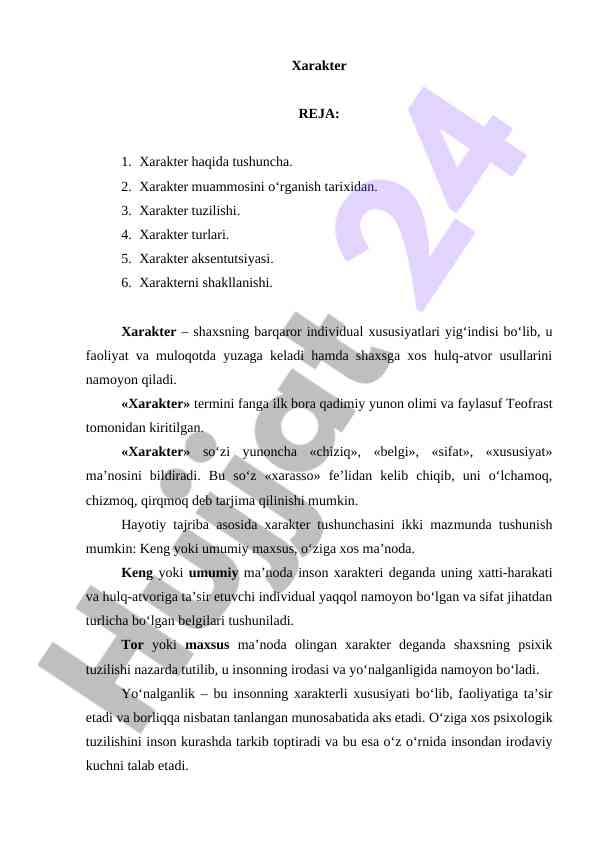 Xarakter

REJA:

1. Xarakter haqida tushuncha.
2. Xarakter muammosini o‘rganish tarixidan.
3. Xarakter tuzilishi.
4. Xarakter turlari.
5. Xarakter aksentutsiyasi.
6. Xarakterni shakllanishi.

Xarakter – shaxsning barqaror individual xususiyatlari yig‘indisi bo‘lib, u faoliyat va muloqotda yuzaga keladi hamda shaxsga xos hulq-atvor usullarini namoyon qiladi.

«Xarakter» termini fanga ilk bora qadimiy yunon olimi va faylasuf Teofrast tomonidan kiritilgan.

«Xarakter» so‘zi yunoncha «chiziq», «belgi», «sifat», «xususiyat» ma’nosini bildiradi. Bu so‘z «xarasso» fe’lidan kelib chiqib, uni o‘lchamoq, chizmoq, qirqmoq deb tarjima qilinishi mumkin.

Hayotiy tajriba asosida xarakter tushunchasini ikki mazmunda tushunish mumkin: Keng yoki umumiy maxsus, o‘ziga xos ma’noda.

Keng yoki umumiy ma’noda inson xarakteri deganda uning xatti-harakati va hulq-atvoriga ta’sir etuvchi individual yaqqol namoyon bo‘lgan va sifat jihatdan turlicha bo‘lgan belgilari tushuniladi.

Tor yoki maxsus ma’noda olingan xarakter deganda shaxsning psixik tuzilishi nazarda tutilib, u insonning irodasi va yo‘nalganligida namoyon bo‘ladi.

Yo‘nalganlik – bu insonning xarakterli xususiyati bo‘lib, faoliyatiga ta’sir etadi va borliqqa nisbatan tanlangan munosabatida aks etadi. O‘ziga xos psixologik tuzilishini inson kurashda tarkib toptiradi va bu esa o‘z o‘rnida insondan irodaviy kuchni talab etadi.

Hujjat 24